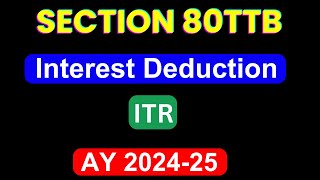 SECTION 80TTB

Interest Deduction

ITR

AY 2024-25